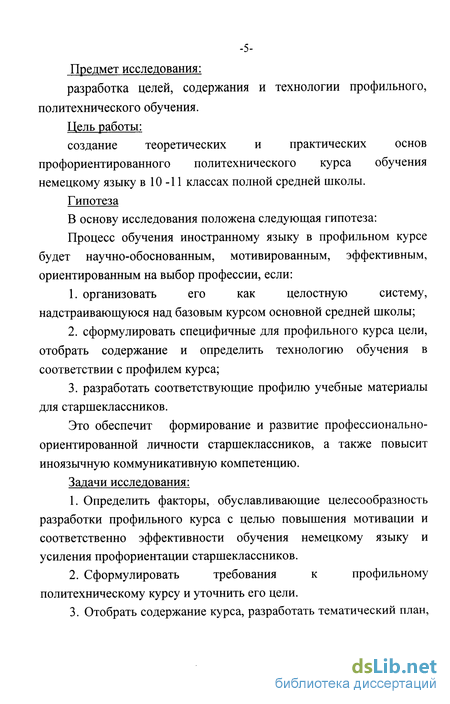 -5-

Предмет исследования:

разработка целей, содержания и технологии профильного, политехнического обучения.

Цель работы:

создание теоретических и практических основ профориентированного политехнического курса обучения немецкому языку в 10 -11 классах полной средней школы.

Гипотеза

В основу исследования положена следующая гипотеза:

Процесс обучения иностранному языку в профильном курсе будет научно-обоснованным, мотивированным, эффективным, ориентированным на выбор профессии, если:

1. организовать его как целостную систему, надстраивающуюся над базовым курсом основной средней школы;

2. сформулировать специфичные для профильного курса цели, отобрать содержание и определить технологию обучения в соответствии с профилем курса;

3. разработать соответствующие профилю учебные материалы для старшеклассников.

Это обеспечит формирование и развитие профессионально-ориентированной личности старшеклассников, а также повысит иноязычную коммуникативную компетенцию.

Задачи исследования:

1. Определить факторы, обуславливающие целесообразность разработки профильного курса с целью повышения мотивации и соответственно эффективности обучения немецкому языку и усиления профориентации старшеклассников.

2. Сформулировать требования к профильному политехническому курсу и уточнить его цели.

3. Отобрать содержание курса, разработать тематический план,

dsLib.net
библиотека диссертаций